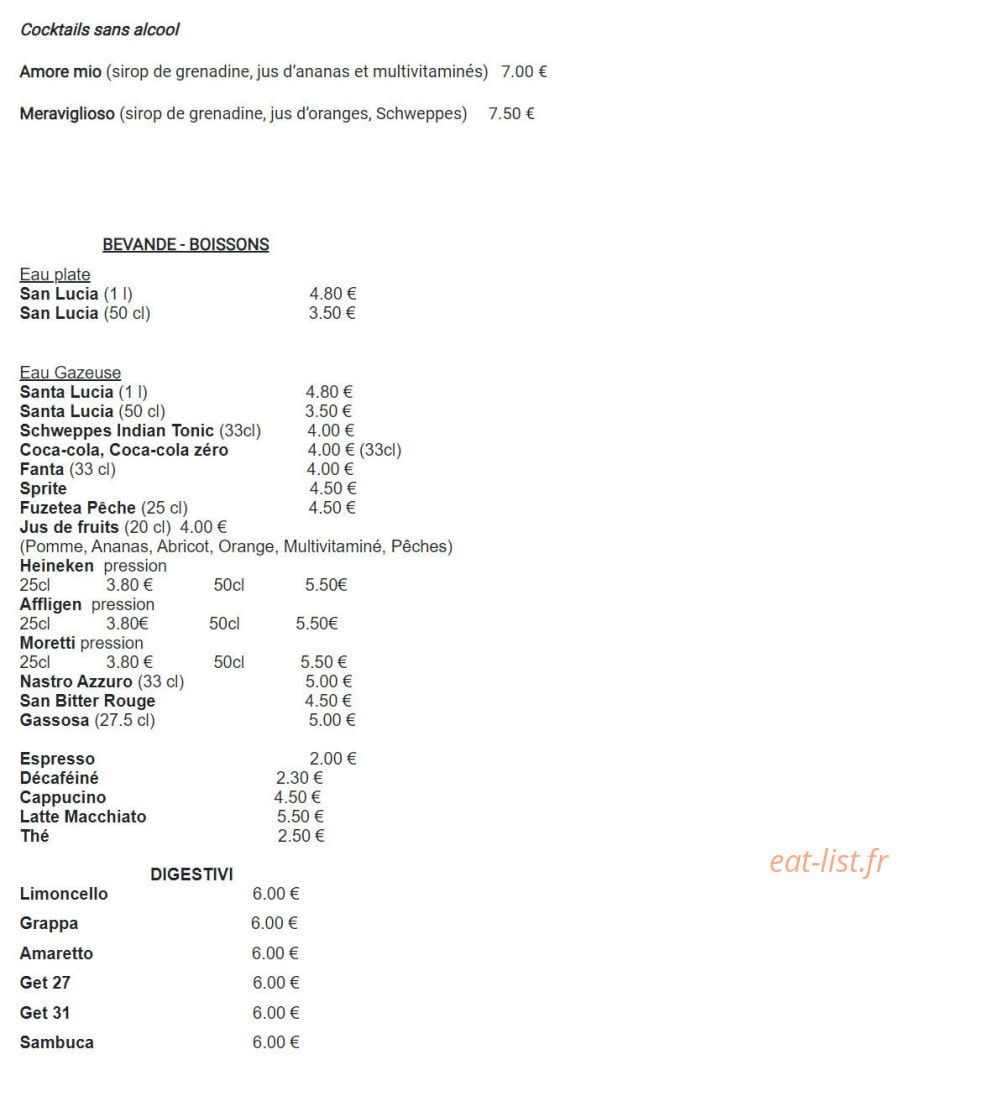 Cocktails sans alcool

Amore mio (sirop de grenadine, jus d'ananas et multivitaminés) 7.00 €

Meraviglioso (sirop de grenadine, jus d'oranges, Schweppes) 7.50 €

BEVANDE - BOISSONS

Eau plate
San Lucia (1 l) 4.80 €
San Lucia (50 cl) 3.50 €

Eau Gazeuse
Santa Lucia (1 l) 4.80 €
Santa Lucia (50 cl) 3.50 €
Schweppes Indian Tonic (33cl) 4.00 €
Coca-cola, Coca-cola zéro 4.00 € (33cl)
Fanta (33 cl) 4.00 €
Sprite 4.50 €
Fuzetea Pêche (25 cl) 4.50 €
Jus de fruits (20 cl) 4.00 €
(Pomme, Ananas, Abricot, Orange, Multivitaminé, Pêches)
Heineken pression
25cl 3.80 € 50cl 5.50€
Affligen pression
25cl 3.80€ 50cl 5.50€
Moretti pression
25cl 3.80 € 50cl 5.50 €
Nastro Azzuro (33 cl) 5.00 €
San Bitter Rouge 4.50 €
Gassosa (27.5 cl) 5.00 €

Espresso 2.00 €
Décaféiné 2.30 €
Cappucino 4.50 €
Latte Macchiato 5.50 €
Thé 2.50 €

DIGESTIVI
Limoncello 6.00 €
Grappa 6.00 €
Amaretto 6.00 €
Get 27 6.00 €
Get 31 6.00 €
Sambuca 6.00 €

eat-list.fr